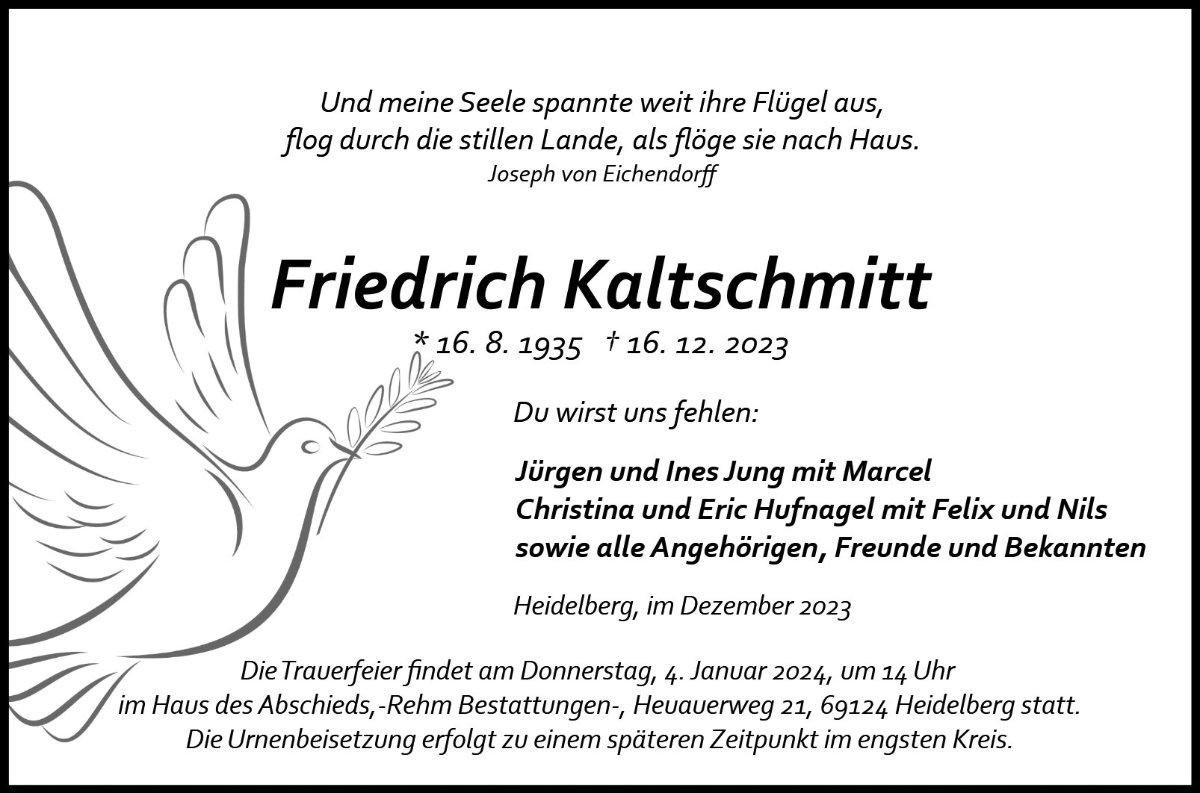 Und meine Seele spannte weit ihre Flügel aus,
flog durch die stillen Lande, als flöge sie nach Haus.
Joseph von Eichendorff

Friedrich Kaltschmitt

* 16. 8. 1935 † 16. 12. 2023

Du wirst uns fehlen:

Jürgen und Ines Jung mit Marcel
Christina und Eric Hufnagel mit Felix und Nils
sowie alle Angehörigen, Freunde und Bekannten

Heidelberg, im Dezember 2023

Die Trauerfeier findet am Donnerstag, 4. Januar 2024, um 14 Uhr
im Haus des Abschieds,-Rehm Bestattungen-, Heuauerweg 21, 69124 Heidelberg statt.
Die Urnenbeisetzung erfolgt zu einem späteren Zeitpunkt im engsten Kreis.